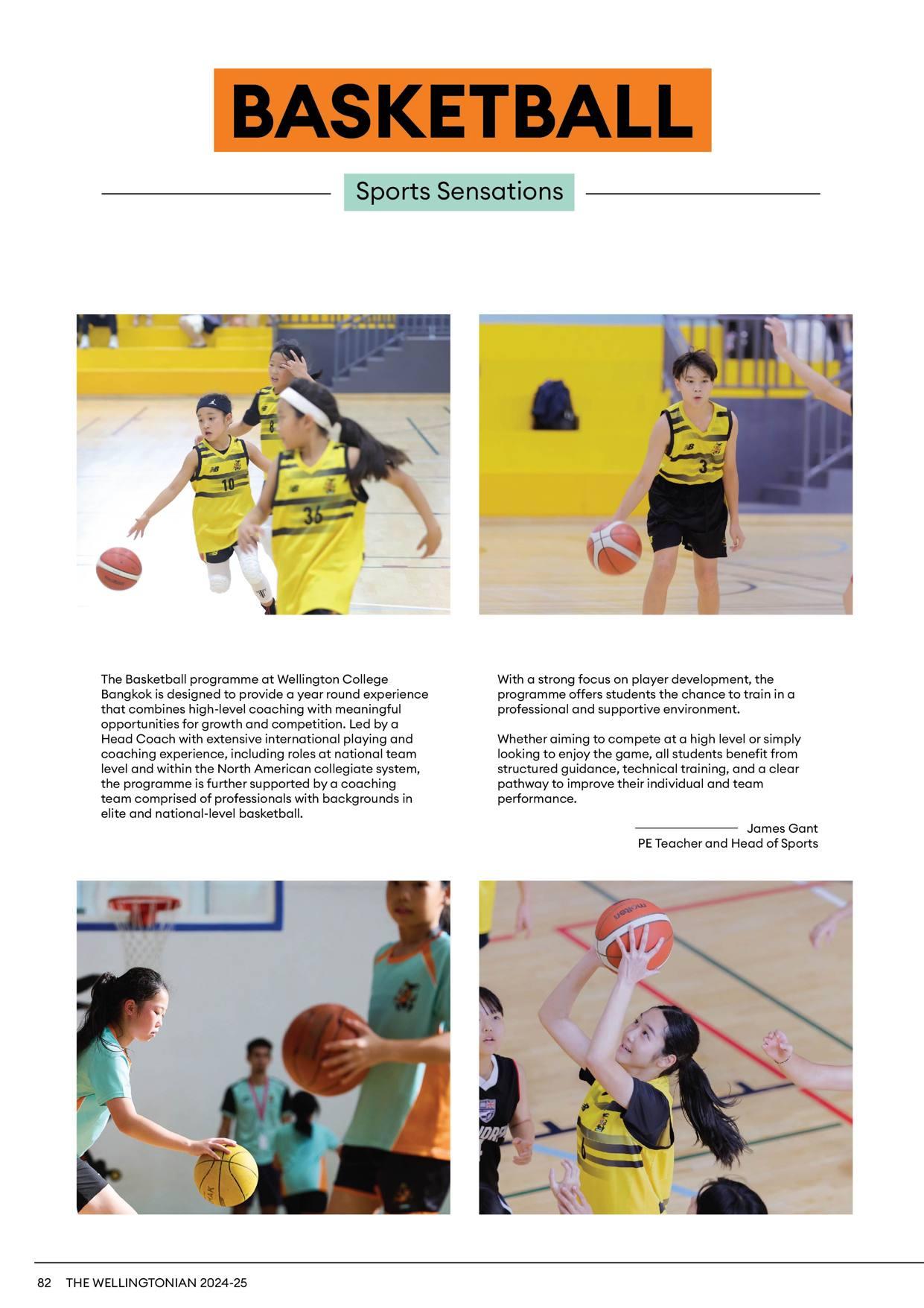 BASKETBALL

Sports Sensations

The Basketball programme at Wellington College Bangkok is designed to provide a year round experience that combines high-level coaching with meaningful opportunities for growth and competition. Led by a Head Coach with extensive international playing and coaching experience, including roles at national team level and within the North American collegiate system, the programme is further supported by a coaching team comprised of professionals with backgrounds in elite and national-level basketball.

With a strong focus on player development, the programme offers students the chance to train in a professional and supportive environment.

Whether aiming to compete at a high level or simply looking to enjoy the game, all students benefit from structured guidance, technical training, and a clear pathway to improve their individual and team performance.

James Gant
PE Teacher and Head of Sports

82 THE WELLINGTONIAN 2024-25